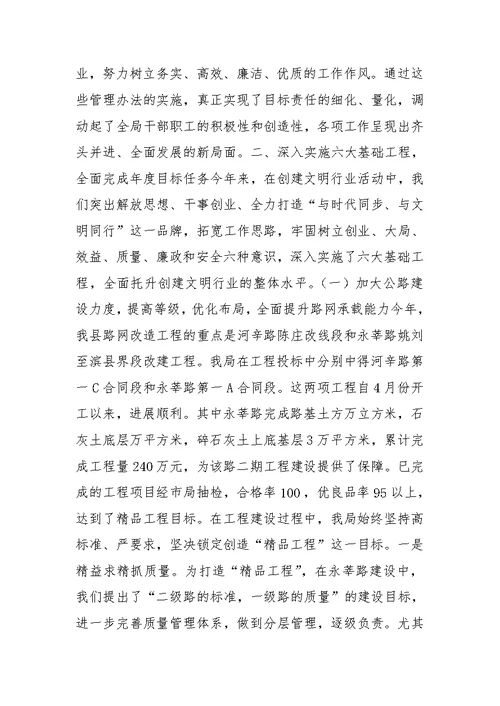 业，努力树立务实、高效、廉洁、优质的工作作风。通过这些管理办法的实施，真正实现了目标责任的细化、量化，调动起了全局干部职工的积极性和创造性，各项工作呈现出齐头并进、全面发展的新局面。二、深入实施六大基础工程，全面完成年度目标任务今年来，在创建文明行业活动中，我们突出解放思想、干事创业、全力打造“与时代同步、与文明同行”这一品牌，拓宽工作思路，牢固树立创业、大局、效益、质量、廉政和安全六种意识，深入实施了六大基础工程，全面托升创建文明行业的整体水平。（一）加大公路建设力度，提高等级，优化布局，全面提升路网承载能力今年，我县路网改造工程的重点是河辛路陈庄改线段和永莘路姚刘至滨县界段改建工程。我局在工程投标中分别中得河辛路第一C合同段和永莘路第一A合同段。这两项工程自4月份开工以来，进展顺利。其中永莘路完成路基土方万立方米，石灰土底层万平方米，碎石灰土上底基层3万平方米，累计完成工程量240万元，为该路二期工程建设提供了保障。已完成的工程项目经市局抽检，合格率100，优良品率95以上，达到了精品工程目标。在工程建设过程中，我局始终坚持高标准、严要求，坚决锁定创造“精品工程”这一目标。一是精益求精抓质量。为打造“精品工程”，在永莘路建设中，我们提出了“二级路的标准，一级路的质量”的建设目标，进一步完善质量管理体系，做到分层管理，逐级负责。尤其